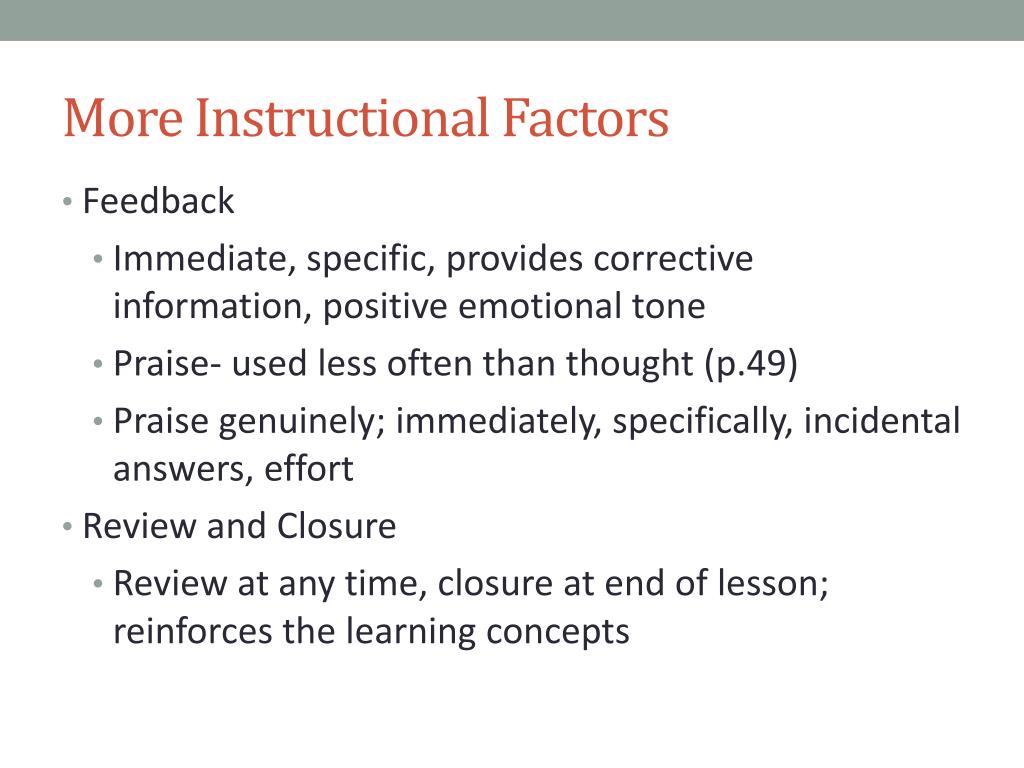 More Instructional Factors

• Feedback
 • Immediate, specific, provides corrective information, positive emotional tone
 • Praise- used less often than thought (p.49)
 • Praise genuinely; immediately, specifically, incidental answers, effort
• Review and Closure
 • Review at any time, closure at end of lesson; reinforces the learning concepts